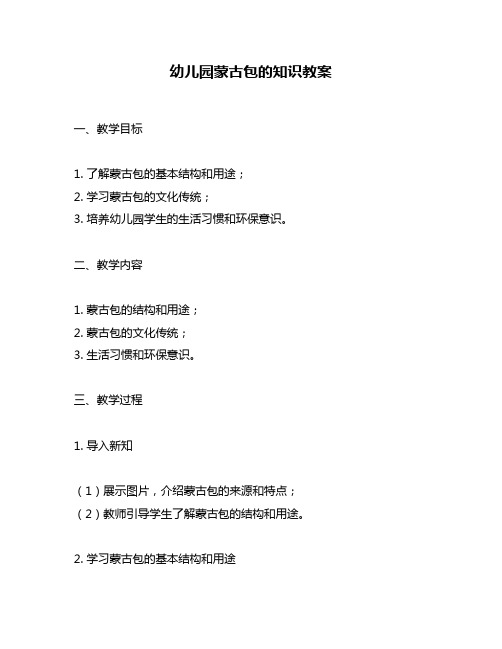 幼儿园蒙古包的知识教案

一、教学目标

1. 了解蒙古包的基本结构和用途；
2. 学习蒙古包的文化传统；
3. 培养幼儿园学生的生活习惯和环保意识。

二、教学内容

1. 蒙古包的结构和用途；
2. 蒙古包的文化传统；
3. 生活习惯和环保意识。

三、教学过程

1. 导入新知

（1）展示图片，介绍蒙古包的来源和特点；
（2）教师引导学生了解蒙古包的结构和用途。

2. 学习蒙古包的基本结构和用途